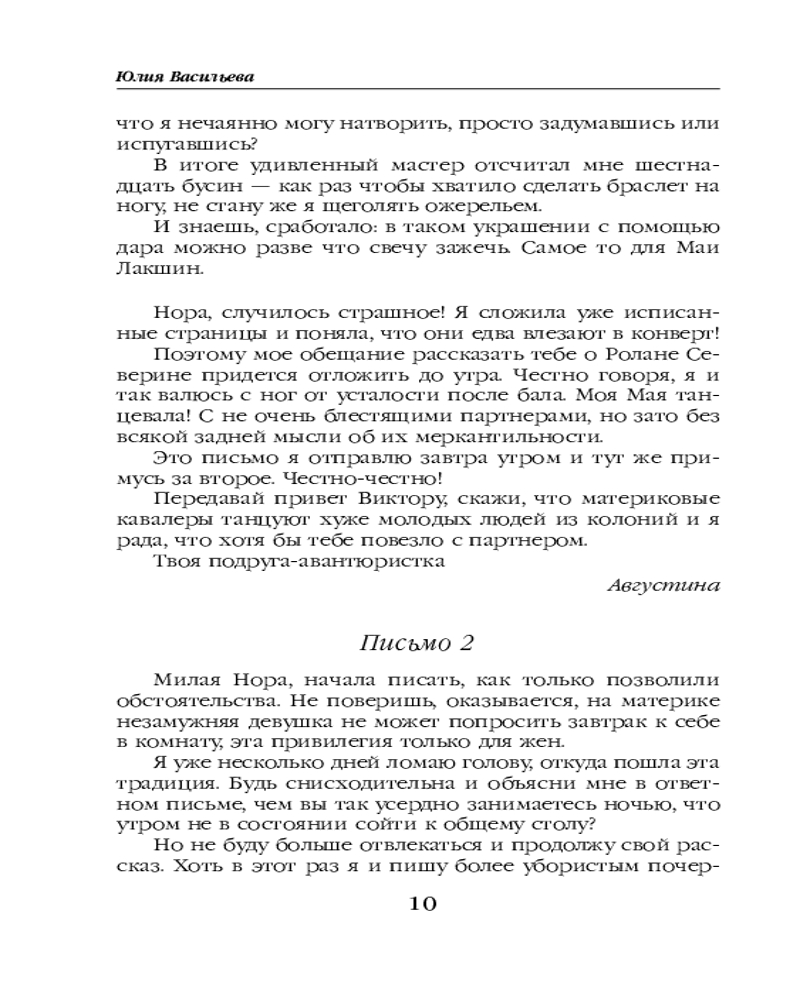 Юлия Васильева

что я нечаянно могу натворить, просто задумавшись или испугавшись?

В итоге удивленный мастер отсчитал мне шестнадцать бусин — как раз чтобы хватило сделать браслет на ногу, не стану же я щеголять ожерельем.

И знаешь, сработало: в таком украшении с помощью дара можно разве что свечу зажечь. Самое то для Маи Лакшин.

Нора, случилось страшное! Я сложила уже исписанные страницы и поняла, что они едва влезают в конверт!

Поэтому мое обещание рассказать тебе о Ролане Северине придется отложить до утра. Честно говоря, я и так валюсь с ног от усталости после бала. Моя Мая танцевала! С не очень блестящими партнерами, но зато без всякой задней мысли об их меркантильности.

Это письмо я отправлю завтра утром и тут же примусь за второе. Честно-честно!

Передавай привет Виктору, скажи, что материковые кавалеры танцуют хуже молодых людей из колоний и я рада, что хотя бы тебе повезло с партнером.

Твоя подруга-авантюристка

Августина

Письмо 2

Милая Нора, начала писать, как только позволили обстоятельства. Не поверишь, оказывается, на материке незамужняя девушка не может попросить завтрак к себе в комнату, эта привилегия только для жен.

Я уже несколько дней ломаю голову, откуда пошла эта традиция. Будь снисходительна и объясни мне в ответном письме, чем вы так усердно занимаетесь ночью, что утром не в состоянии сойти к общему столу?

Но не буду больше отвлекаться и продолжу свой рассказ. Хоть в этот раз я и пишу более убористым почер-

10